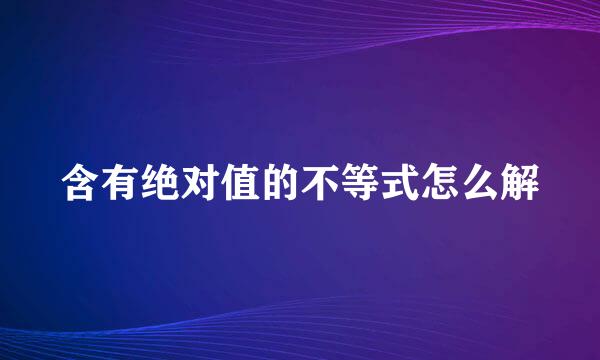 含有绝对值的不等式怎么解